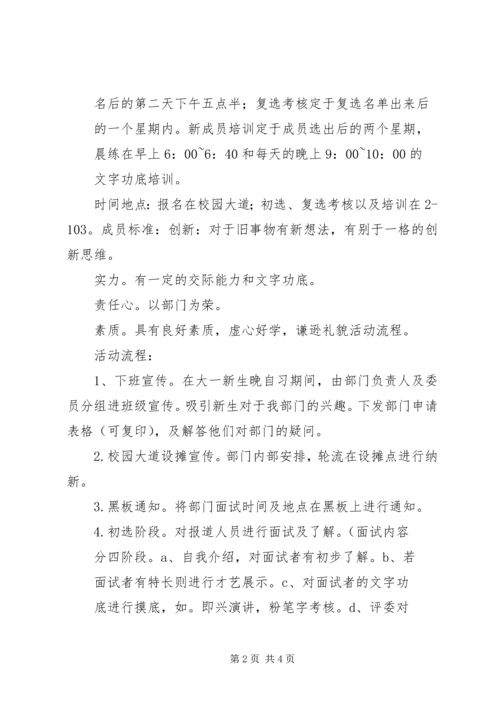 名后的第二天下午五点半；复选考核定于复选名单出来后的一个星期内。新成员培训定于成员选出后的两个星期，晨练在早上 6：00~6：40 和每天的晚上 9：00~10：00 的文字功底培训。

时间地点：报名在校园大道；初选、复选考核以及培训在 2-103。成员标准：创新：对于旧事物有新想法，有别于一格的创新思维。

实力。有一定的交际能力和文字功底。

责任心。以部门为荣。

素质。具有良好素质，虚心好学，谦逊礼貌活动流程。

活动流程：

1、下班宣传。在大一新生晚自习期间，由部门负责人及委员分组进班级宣传。吸引新生对于我部门的兴趣。下发部门申请表格（可复印），及解答他们对部门的疑问。

2.校园大道设摊宣传。部门内部安排，轮流在设摊点进行纳新。

3.黑板通知。将部门面试时间及地点在黑板上进行通知。

4.初选阶段。对报道人员进行面试及了解。（面试内容分四阶段。a、自我介绍，对面试者有初步了解。b、若面试者有特长则进行才艺展示。c、对面试者的文字功底进行摸底，如。即兴演讲，粉笔字考核。d、评委对

第 2 页 共 4 页